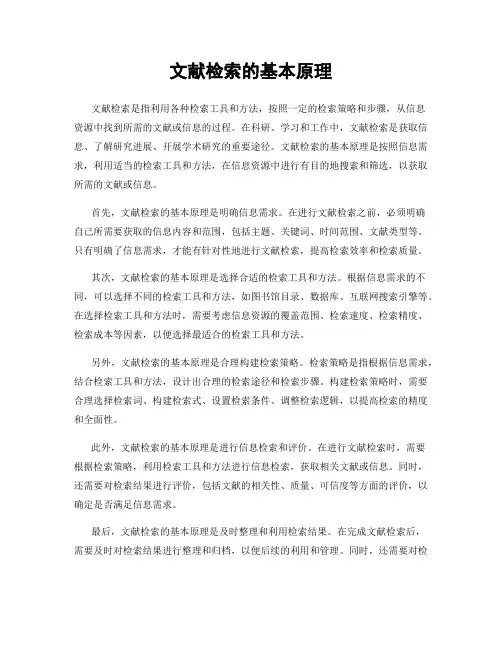 文献检索的基本原理

文献检索是指利用各种检索工具和方法，按照一定的检索策略和步骤，从信息资源中找到所需的文献或信息的过程。在科研、学习和工作中，文献检索是获取信息、了解研究进展、开展学术研究的重要途径。文献检索的基本原理是按照信息需求，利用适当的检索工具和方法，在信息资源中进行有目的地搜索和筛选，以获取所需的文献或信息。

首先，文献检索的基本原理是明确信息需求。在进行文献检索之前，必须明确自己所需要获取的信息内容和范围，包括主题、关键词、时间范围、文献类型等。只有明确了信息需求，才能有针对性地进行文献检索，提高检索效率和检索质量。

其次，文献检索的基本原理是选择合适的检索工具和方法。根据信息需求的不同，可以选择不同的检索工具和方法，如图书馆目录、数据库、互联网搜索引擎等。在选择检索工具和方法时，需要考虑信息资源的覆盖范围、检索速度、检索精度、检索成本等因素，以便选择最适合的检索工具和方法。

另外，文献检索的基本原理是合理构建检索策略。检索策略是指根据信息需求，结合检索工具和方法，设计出合理的检索途径和检索步骤。构建检索策略时，需要合理选择检索词、构建检索式、设置检索条件、调整检索逻辑，以提高检索的精度和全面性。

此外，文献检索的基本原理是进行信息检索和评价。在进行文献检索时，需要根据检索策略，利用检索工具和方法进行信息检索，获取相关文献或信息。同时，还需要对检索结果进行评价，包括文献的相关性、质量、可信度等方面的评价，以确定是否满足信息需求。

最后，文献检索的基本原理是及时整理和利用检索结果。在完成文献检索后，需要及时对检索结果进行整理和归档，以便后续的利用和管理。同时，还需要对检